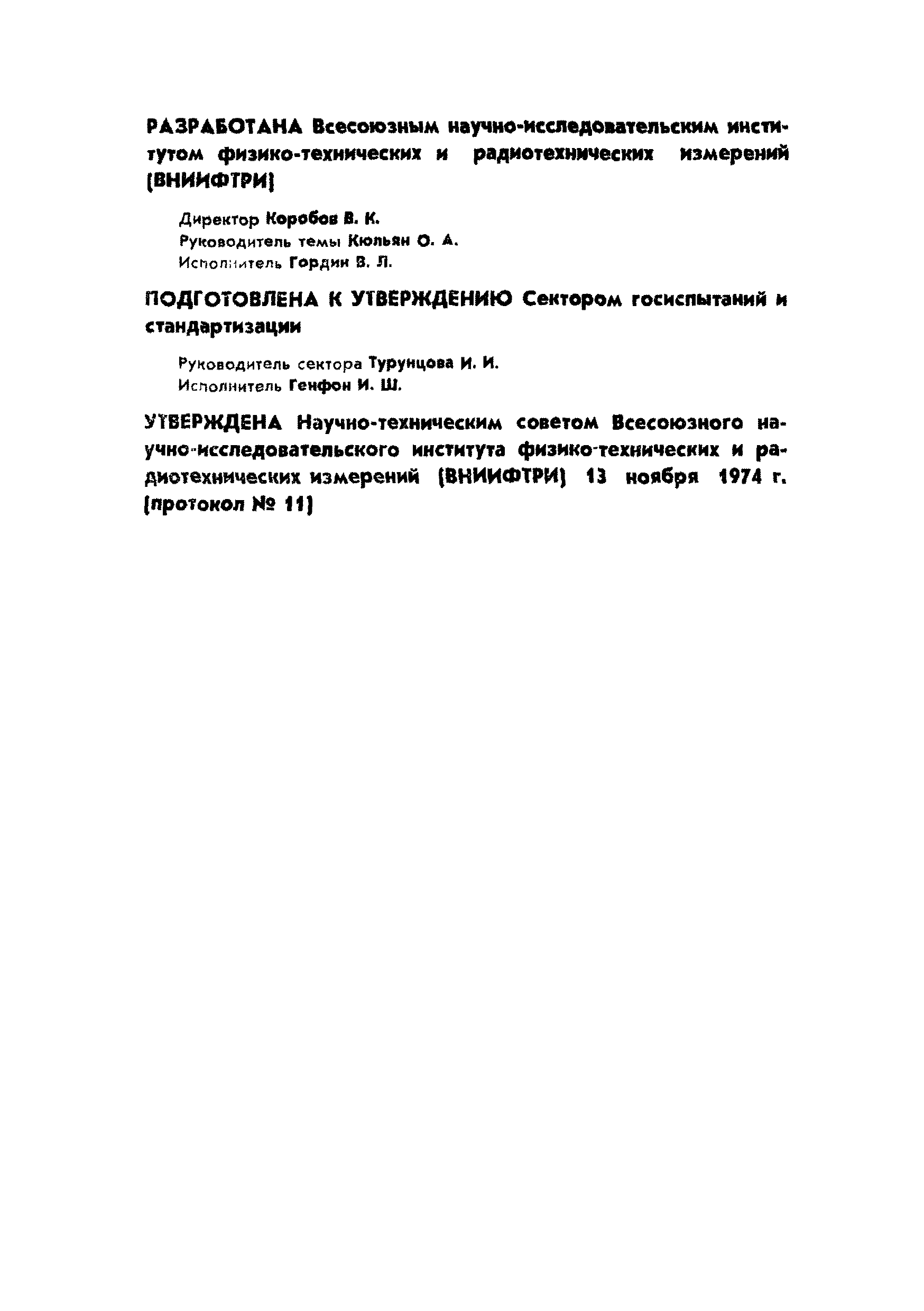 РАЗРАБОТАНА Всесоюзным научно-исследовательским институтом физико-технических и радиотехнических измерений (ВНИИФТРИ)

Директор Коробов В. К.
Руководитель темы Кюльян О. А.
Исполнитель Гордин В. Л.

ПОДГОТОВЛЕНА К УТВЕРЖДЕНИЮ Сектором госиспытаний и стандартизации

Руководитель сектора Турунцова И. И.
Исполнитель Генфон И. Ш.

УТВЕРЖДЕНА Научно-техническим советом Всесоюзного научно-исследовательского института физико-технических и радиотехнических измерений (ВНИИФТРИ) 13 ноября 1974 г. (протокол № 11)